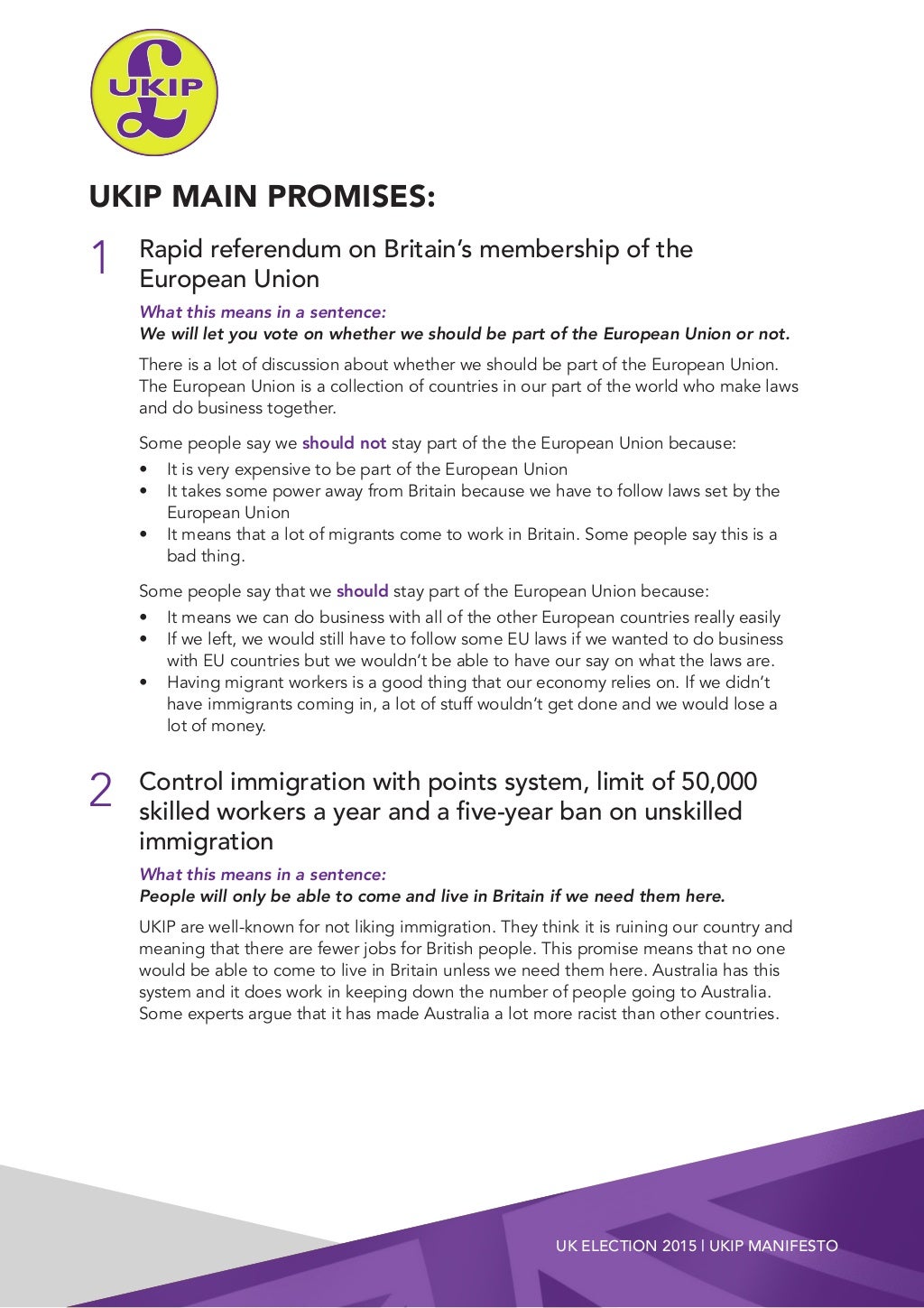 UKIP

UKIP MAIN PROMISES:

1 Rapid referendum on Britain's membership of the European Union

What this means in a sentence:
We will let you vote on whether we should be part of the European Union or not.

There is a lot of discussion about whether we should be part of the European Union. The European Union is a collection of countries in our part of the world who make laws and do business together.

Some people say we should not stay part of the the European Union because:
• It is very expensive to be part of the European Union
• It takes some power away from Britain because we have to follow laws set by the European Union
• It means that a lot of migrants come to work in Britain. Some people say this is a bad thing.

Some people say that we should stay part of the European Union because:
• It means we can do business with all of the other European countries really easily
• If we left, we would still have to follow some EU laws if we wanted to do business with EU countries but we wouldn't be able to have our say on what the laws are.
• Having migrant workers is a good thing that our economy relies on. If we didn't have immigrants coming in, a lot of stuff wouldn't get done and we would lose a lot of money.

2 Control immigration with points system, limit of 50,000 skilled workers a year and a five-year ban on unskilled immigration

What this means in a sentence:
People will only be able to come and live in Britain if we need them here.

UKIP are well-known for not liking immigration. They think it is ruining our country and meaning that there are fewer jobs for British people. This promise means that no one would be able to come to live in Britain unless we need them here. Australia has this system and it does work in keeping down the number of people going to Australia. Some experts argue that it has made Australia a lot more racist than other countries.

UK ELECTION 2015 | UKIP MANIFESTO